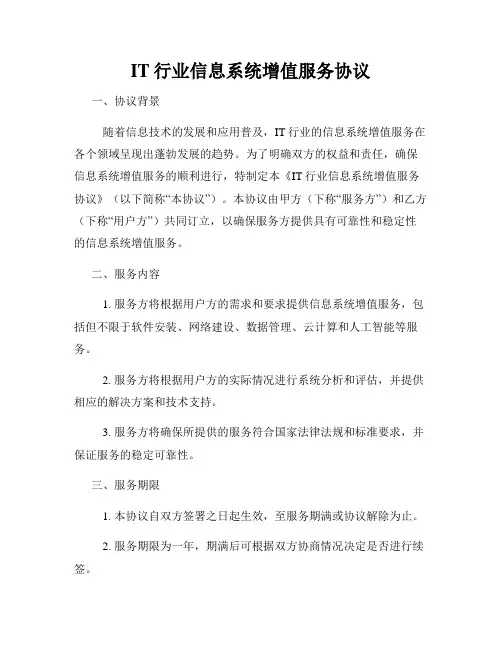 IT 行业信息系统增值服务协议

一、协议背景

随着信息技术的发展和应用普及，IT 行业的信息系统增值服务在各个领域呈现出蓬勃发展的趋势。为了明确双方的权益和责任，确保信息系统增值服务的顺利进行，特制定本《IT 行业信息系统增值服务协议》（以下简称“本协议”）。本协议由甲方（下称“服务方”）和乙方（下称“用户方”）共同订立，以确保服务方提供具有可靠性和稳定性的信息系统增值服务。

二、服务内容

1. 服务方将根据用户方的需求和要求提供信息系统增值服务，包括但不限于软件安装、网络建设、数据管理、云计算和人工智能等服务。

2. 服务方将根据用户方的实际情况进行系统分析和评估，并提供相应的解决方案和技术支持。

3. 服务方将确保所提供的服务符合国家法律法规和标准要求，并保证服务的稳定可靠性。

三、服务期限

1. 本协议自双方签署之日起生效，至服务期满或协议解除为止。

2. 服务期限为一年，期满后可根据双方协商情况决定是否进行续签。